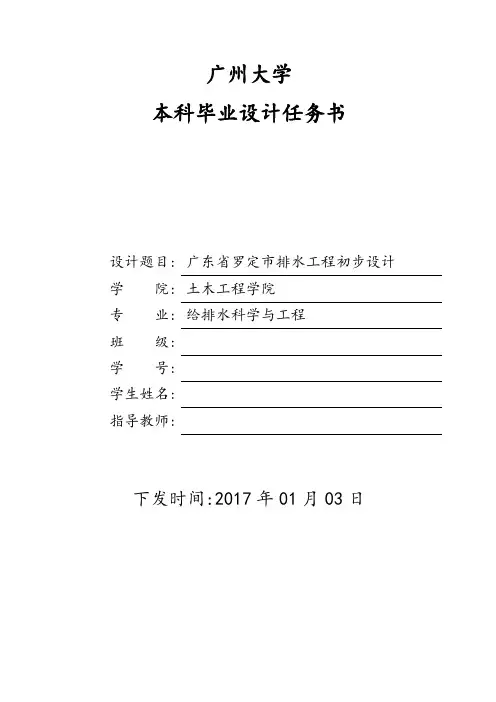 广州大学

本科毕业设计任务书

设计题目：广东省罗定市排水工程初步设计
学 院：土木工程学院
专 业：给排水科学与工程
班 级：____
学 号：____
学生姓名：____
指导教师：____

下发时间:2017年01月03日